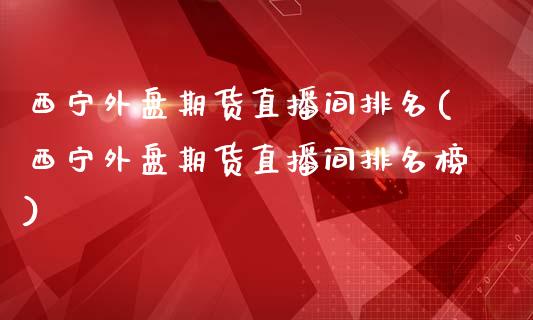 西宁外盘期货直播间排名(西宁外盘期货直播间排名榜)